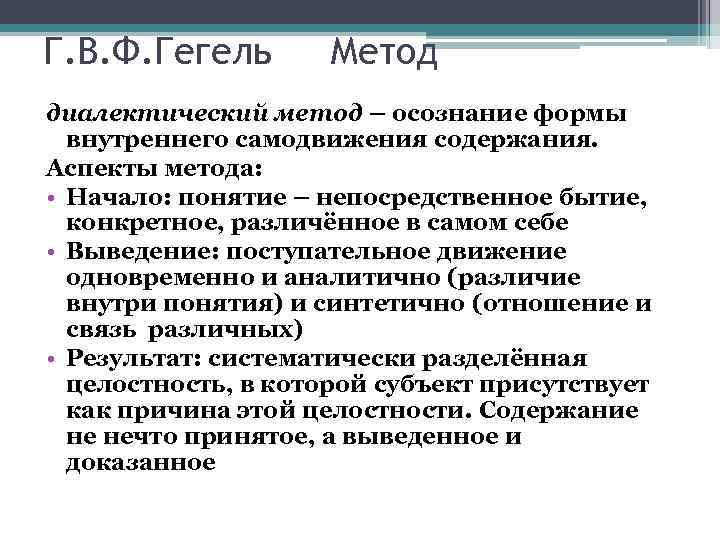 Г.В.Ф.Гегель    Метод

диалектический метод – осознание формы внутреннего самодвижения содержания.

Аспекты метода:

• Начало: понятие – непосредственное бытие, конкретное, различённое в самом себе
• Выведение: поступательное движение одновременно и аналитично (различие внутри понятия) и синтетично (отношение и связь различных)
• Результат: систематически разделённая целостность, в которой субъект присутствует как причина этой целостности. Содержание не нечто принятое, а выведенное и доказанное